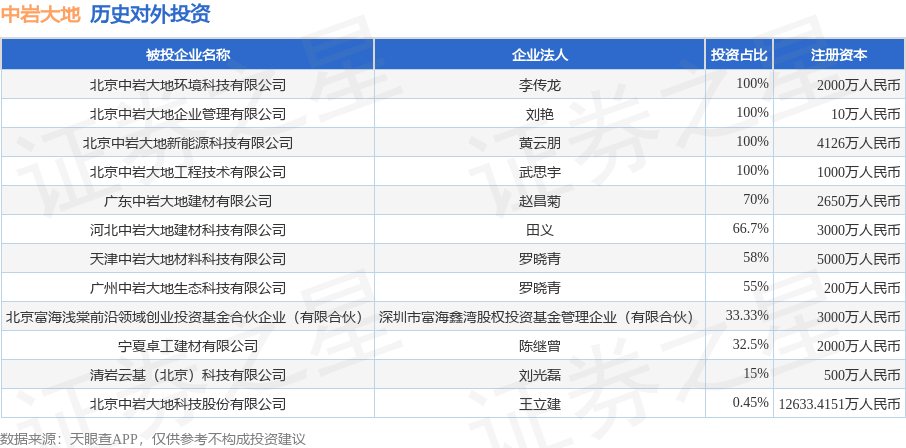 中岩大地 历史对外投资

| 被投企业名称 | 企业法人 | 投资占比 | 注册资本 |
|---|---|---|---|
| 北京中岩大地环境科技有限公司 | 李传龙 | 100% | 2000万人民币 |
| 北京中岩大地企业管理有限公司 | 刘艳 | 100% | 10万人民币 |
| 北京中岩大地新能源科技有限公司 | 黄云朋 | 100% | 4126万人民币 |
| 北京中岩大地工程技术有限公司 | 武思宇 | 100% | 1000万人民币 |
| 广东中岩大地建材有限公司 | 赵昌菊 | 70% | 2650万人民币 |
| 河北中岩大地建材科技有限公司 | 田义 | 66.7% | 3000万人民币 |
| 天津中岩大地材料科技有限公司 | 罗晓青 | 58% | 5000万人民币 |
| 广州中岩大地生态科技有限公司 | 罗晓青 | 55% | 200万人民币 |
| 北京富海浅棠前沿领域创业投资基金合伙企业（有限合伙） | 深圳市富海鑫湾股权投资基金管理企业（有限合伙） | 33.33% | 3000万人民币 |
| 宁夏卓工建材有限公司 | 陈继曾 | 32.5% | 2000万人民币 |
| 清岩云基（北京）科技有限公司 | 刘光磊 | 15% | 500万人民币 |
| 北京中岩大地科技股份有限公司 | 王立建 | 0.45% | 12633.4151万人民币 |

数据来源：天眼查APP，仅供参考不构成投资建议

证券之星